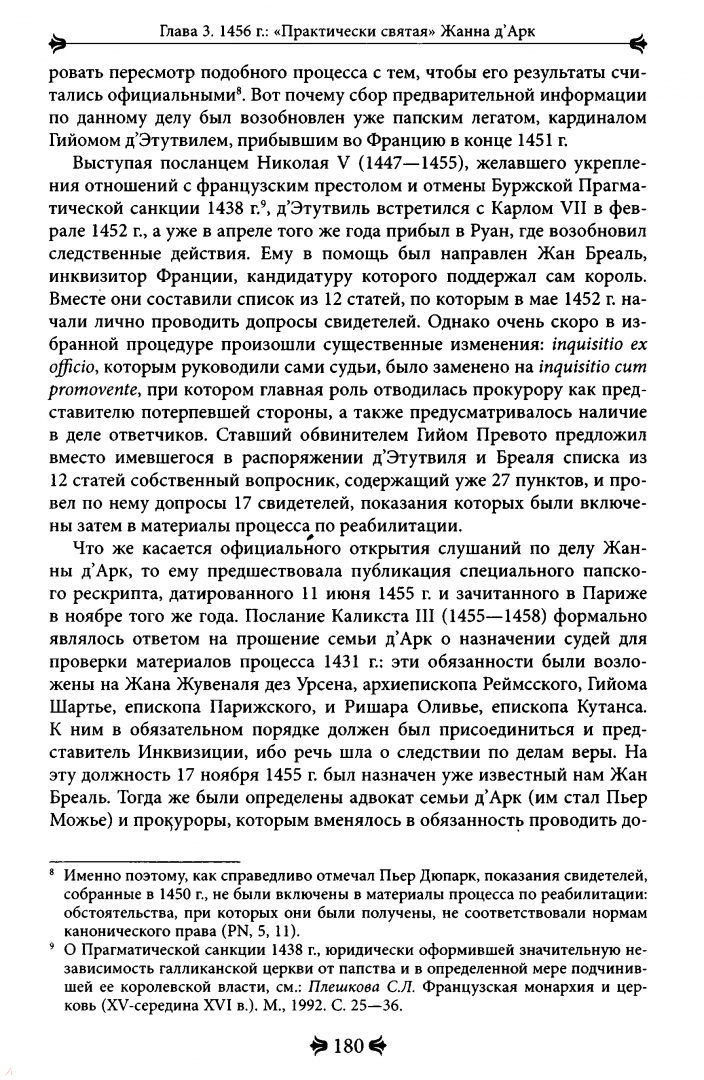 Глава 3. 1456 г.: «Практически святая» Жанна д'Арк

ровать пересмотр подобного процесса с тем, чтобы его результаты считались официальными$^8$. Вот почему сбор предварительной информации по данному делу был возобновлен уже папским легатом, кардиналом Гийомом д'Этутвилем, прибывшим во Францию в конце 1451 г.

Выступая посланцем Николая V (1447—1455), желавшего укрепления отношений с французским престолом и отмены Буржской Прагматической санкции 1438 г.$^9$, д'Этутвиль встретился с Карлом VII в феврале 1452 г., а уже в апреле того же года прибыл в Руан, где возобновил следственные действия. Ему в помощь был направлен Жан Бреаль, инквизитор Франции, кандидатуру которого поддержал сам король. Вместе они составили список из 12 статей, по которым в мае 1452 г. начали лично проводить допросы свидетелей. Однако очень скоро в избранной процедуре произошли существенные изменения: inquisitio ex officio, которым руководили сами судьи, было заменено на inquisitio cum promovente, при котором главная роль отводилась прокурору как представителю потерпевшей стороны, а также предусматривалось наличие в деле ответчиков. Ставший обвинителем Гийом Превото предложил вместо имевшегося в распоряжении д'Этутвиля и Бреаля списка из 12 статей собственный вопросник, содержащий уже 27 пунктов, и провел по нему допросы 17 свидетелей, показания которых были включены затем в материалы процесса по реабилитации.

Что же касается официального открытия слушаний по делу Жанны д'Арк, то ему предшествовала публикация специального папского рескрипта, датированного 11 июня 1455 г. и зачитанного в Париже в ноябре того же года. Послание Каликста III (1455—1458) формально являлось ответом на прошение семьи д'Арк о назначении судей для проверки материалов процесса 1431 г.: эти обязанности были возложены на Жана Жувеналя дез Урсена, архиепископа Реймсского, Гийома Шартье, епископа Парижского, и Ришара Оливье, епископа Кутанса. К ним в обязательном порядке должен был присоединиться и представитель Инквизиции, ибо речь шла о следствии по делам веры. На эту должность 17 ноября 1455 г. был назначен уже известный нам Жан Бреаль. Тогда же были определены адвокат семьи д'Арк (им стал Пьер Можье) и прокуроры, которым вменялось в обязанность проводить до-

$^8$ Именно поэтому, как справедливо отмечал Пьер Дюпарк, показания свидетелей, собранные в 1450 г., не были включены в материалы процесса по реабилитации: обстоятельства, при которых они были получены, не соответствовали нормам канонического права (PN, 5, 11).

$^9$ О Прагматической санкции 1438 г., юридически оформившей значительную независимость галликанской церкви от папства и в определенной мере подчинившей ее королевской власти, см.: Плешкова С.Л. Французская монархия и церковь (XV-середина XVI в.). М., 1992. С. 25—36.

180